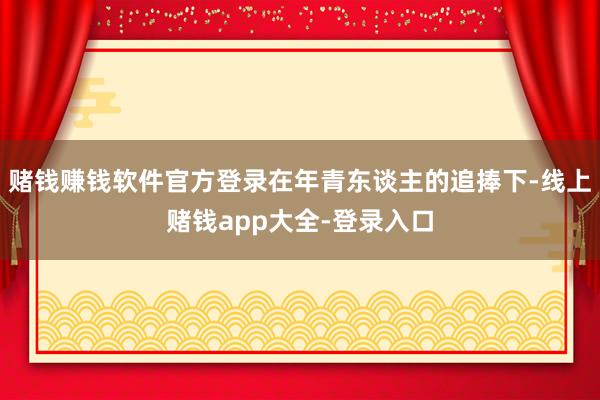 赌钱赚钱软件官方登录在年青东谈主的追捧下-线上赌钱app大全-登录入口